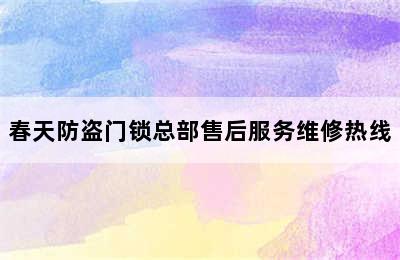 春天防盗门锁总部售后服务维修热线